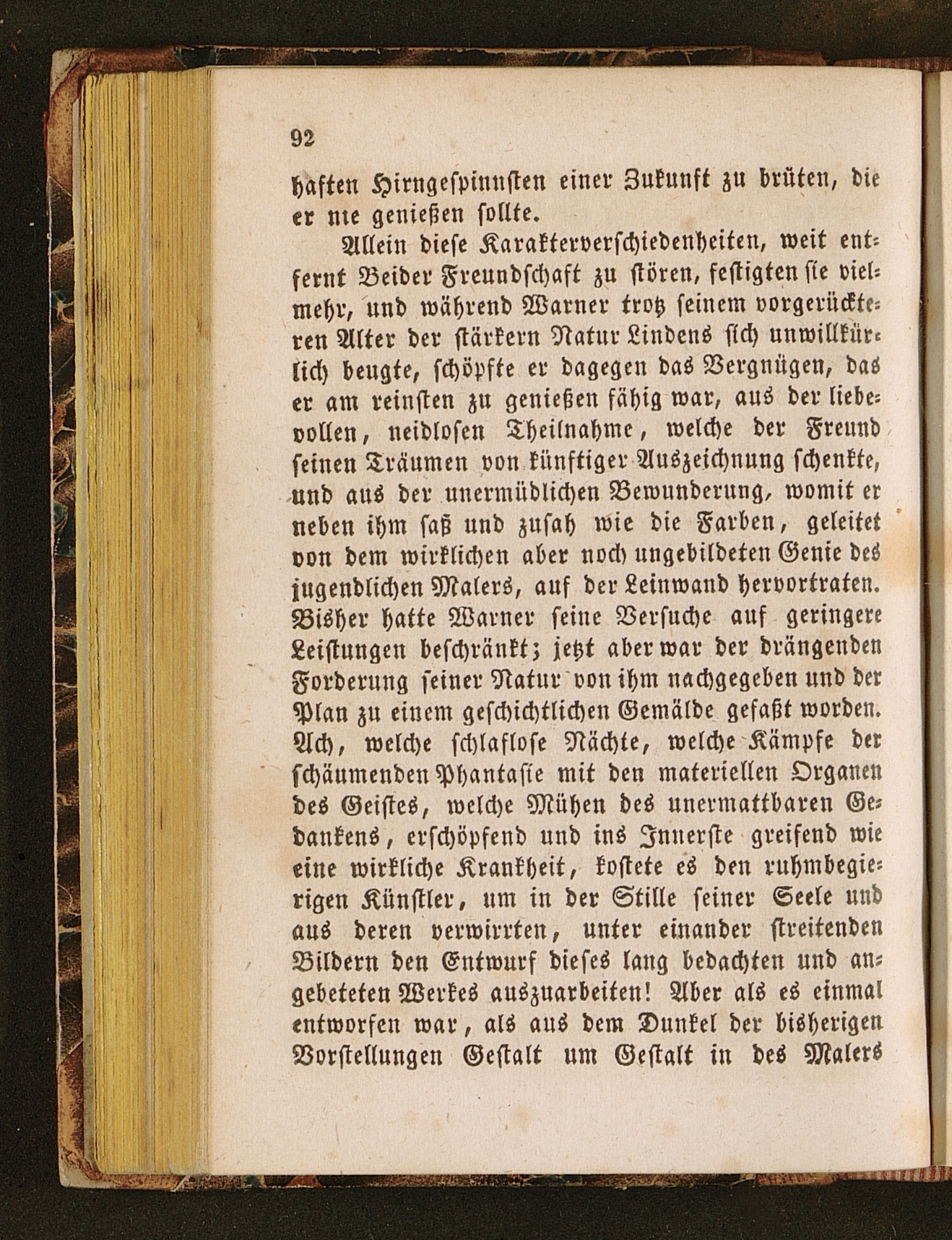 92

haften Hirngespinnsten einer Zukunft zu brüten, die er nie genießen sollte.

Allein diese Karakterverschiedenheiten, weit entfernt Beider Freundschaft zu stören, festigten sie vielmehr, und während Warner trotz seinem vorgerückteren Alter der stärkern Natur Lindens sich unwillkürlich beugte, schöpfte er dagegen das Vergnügen, das er am reinsten zu genießen fähig war, aus der liebevollen, neidlosen Theilnahme, welche der Freund seinen Träumen von künftiger Auszeichnung schenkte, und aus der unermüdlichen Bewunderung, womit er neben ihm saß und zusah wie die Farben, geleitet von dem wirklichen aber noch ungebildeten Genie des jugendlichen Malers, auf der Leinwand hervortraten. Bisher hatte Warner seine Versuche auf geringere Leistungen beschränkt; jetzt aber war der drängenden Forderung seiner Natur von ihm nachgegeben und der Plan zu einem geschichtlichen Gemälde gefaßt worden. Ach, welche schlaflose Nächte, welche Kämpfe der schäumenden Phantasie mit den materiellen Organen des Geistes, welche Mühen des unermattbaren Gedankens, erschöpfend und ins Innerste greifend wie eine wirkliche Krankheit, kostete es den ruhmbegierigen Künstler, um in der Stille seiner Seele und aus deren verwirrten, unter einander streitenden Bildern den Entwurf dieses lang bedachten und angebeteten Werkes auszuarbeiten! Aber als es einmal entworfen war, als aus dem Dunkel der bisherigen Vorstellungen Gestalt um Gestalt in des Malers